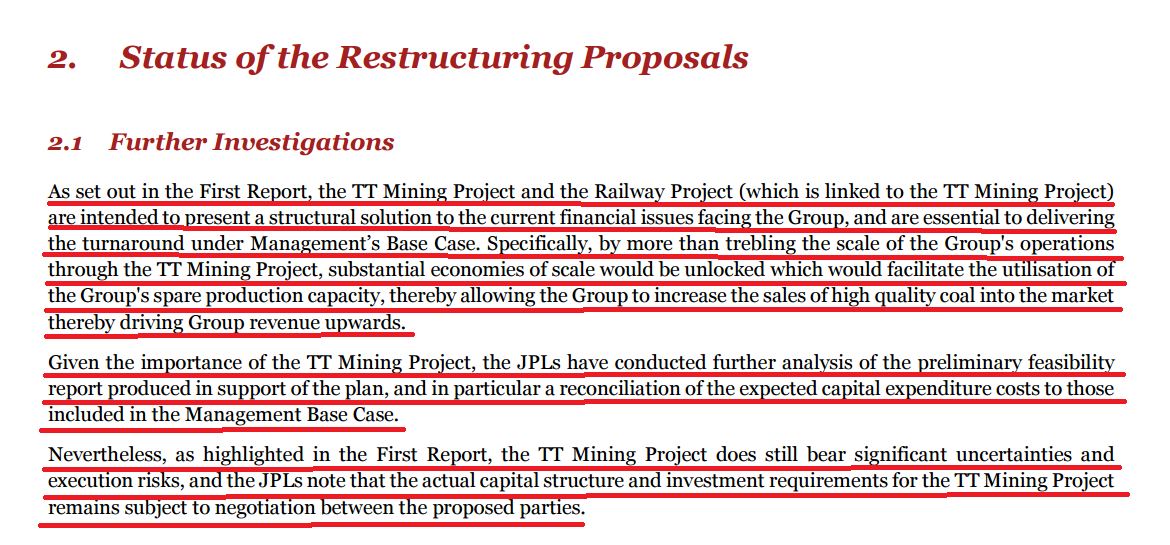 2. Status of the Restructuring Proposals

2.1 Further Investigations

As set out in the First Report, the TT Mining Project and the Railway Project (which is linked to the TT Mining Project) are intended to present a structural solution to the current financial issues facing the Group, and are essential to delivering the turnaround under Management's Base Case. Specifically, by more than trebling the scale of the Group's operations through the TT Mining Project, substantial economies of scale would be unlocked which would facilitate the utilisation of the Group's spare production capacity, thereby allowing the Group to increase the sales of high quality coal into the market thereby driving Group revenue upwards.

Given the importance of the TT Mining Project, the JPLs have conducted further analysis of the preliminary feasibility report produced in support of the plan, and in particular a reconciliation of the expected capital expenditure costs to those included in the Management Base Case.

Nevertheless, as highlighted in the First Report, the TT Mining Project does still bear significant uncertainties and execution risks, and the JPLs note that the actual capital structure and investment requirements for the TT Mining Project remains subject to negotiation between the proposed parties.